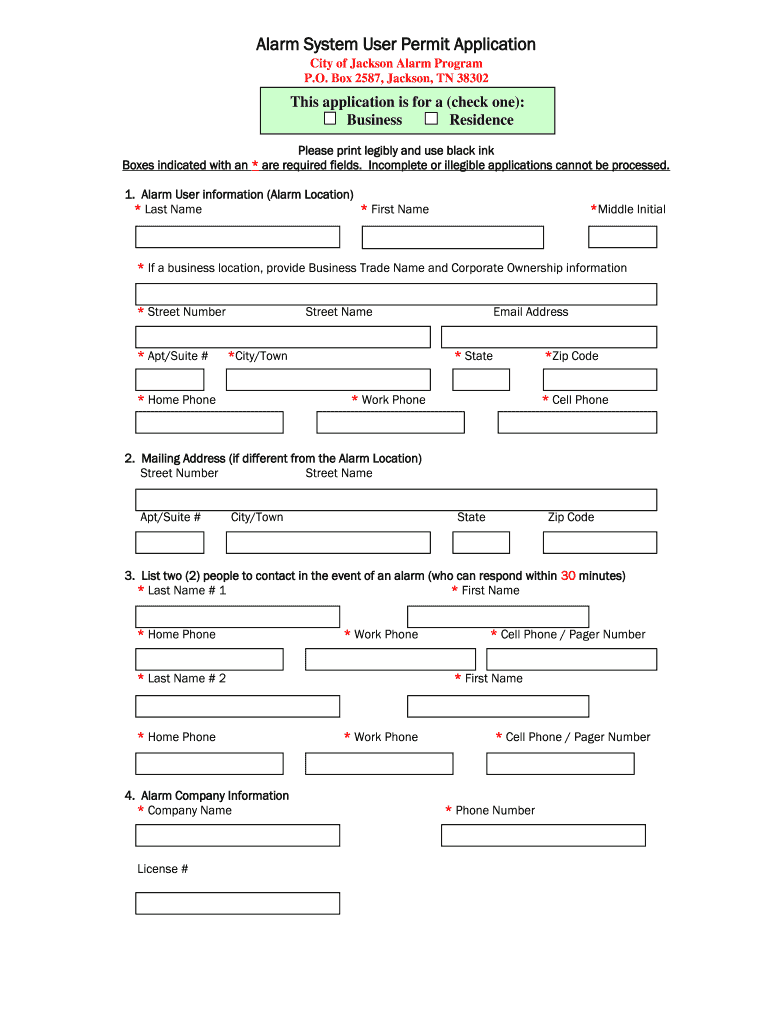 Alarm System User Permit Application
City of Jackson Alarm Program
P.O. Box 2587, Jackson, TN 38302

This application is for a (check one):
☐ Business ☐ Residence

Please print legibly and use black ink
Boxes indicated with an * are required fields. Incomplete or illegible applications cannot be processed.

1. Alarm User information (Alarm Location)
* Last Name * First Name *Middle Initial

* If a business location, provide Business Trade Name and Corporate Ownership information

* Street Number Street Name Email Address

* Apt/Suite # *City/Town * State *Zip Code

* Home Phone * Work Phone * Cell Phone

2. Mailing Address (if different from the Alarm Location)
Street Number Street Name

Apt/Suite # City/Town State Zip Code

3. List two (2) people to contact in the event of an alarm (who can respond within 30 minutes)
* Last Name # 1 * First Name

* Home Phone * Work Phone * Cell Phone / Pager Number

* Last Name # 2 * First Name

* Home Phone * Work Phone * Cell Phone / Pager Number

4. Alarm Company Information
* Company Name * Phone Number

License #